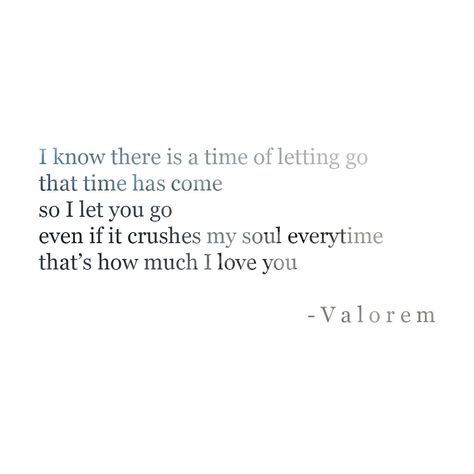 I know there is a time of letting go
that time has come
so I let you go
even if it crushes my soul everytime
that's how much I love you

-Valorem